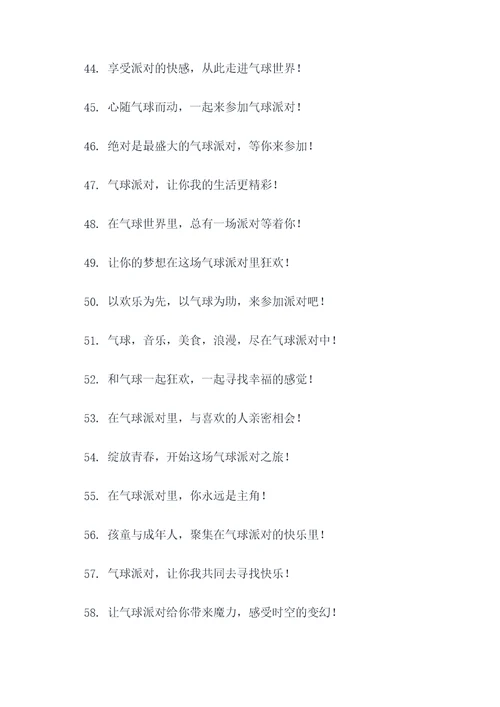 44. 享受派对的快感，从此走进气球世界！

45. 心随气球而动，一起来参加气球派对！

46. 绝对是最盛大的气球派对，等你来参加！

47. 气球派对，让你我的生活更精彩！

48. 在气球世界里，总有一场派对等着你！

49. 让你的梦想在这场气球派对里狂欢！

50. 以欢乐为先，以气球为助，来参加派对吧！

51. 气球，音乐，美食，浪漫，尽在气球派对中！

52. 和气球一起狂欢，一起寻找幸福的感觉！

53. 在气球派对里，与喜欢的人亲密相会！

54. 绽放青春，开始这场气球派对之旅！

55. 在气球派对里，你永远是主角！

56. 孩童与成年人，聚集在气球派对的快乐里！

57. 气球派对，让你我共同去寻找快乐！

58. 让气球派对给你带来魔力，感受时空的变幻！